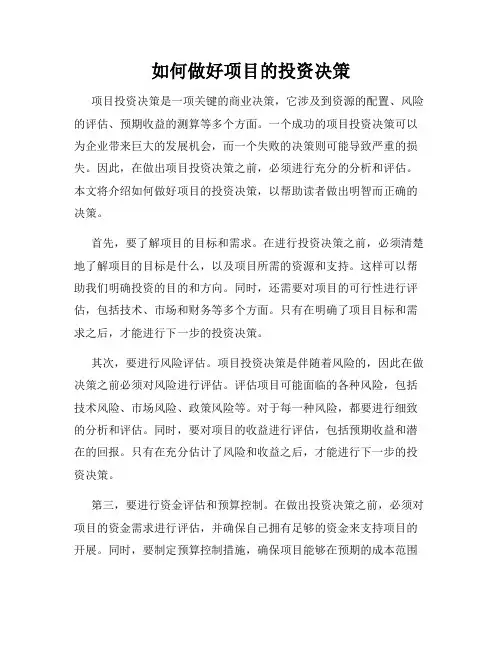 如何做好项目的投资决策

项目投资决策是一项关键的商业决策，它涉及到资源的配置、风险的评估、预期收益的测算等多个方面。一个成功的项目投资决策可以为企业带来巨大的发展机会，而一个失败的决策则可能导致严重的损失。因此，在做出项目投资决策之前，必须进行充分的分析和评估。本文将介绍如何做好项目的投资决策，以帮助读者做出明智而正确的决策。

首先，要了解项目的目标和需求。在进行投资决策之前，必须清楚地了解项目的目标是什么，以及项目所需的资源和支持。这样可以帮助我们明确投资的目的和方向。同时，还需要对项目的可行性进行评估，包括技术、市场和财务等多个方面。只有在明确了项目目标和需求之后，才能进行下一步的投资决策。

其次，要进行风险评估。项目投资决策是伴随着风险的，因此在做决策之前必须对风险进行评估。评估项目可能面临的各种风险，包括技术风险、市场风险、政策风险等。对于每一种风险，都要进行细致的分析和评估。同时，要对项目的收益进行评估，包括预期收益和潜在的回报。只有在充分估计了风险和收益之后，才能进行下一步的投资决策。

第三，要进行资金评估和预算控制。在做出投资决策之前，必须对项目的资金需求进行评估，并确保自己拥有足够的资金来支持项目的开展。同时，要制定预算控制措施，确保项目能够在预期的成本范围